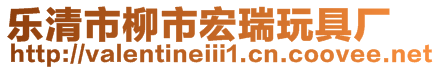 乐清市柳市宏瑞玩具厂
http://valentineiii1.cn.coovee.net